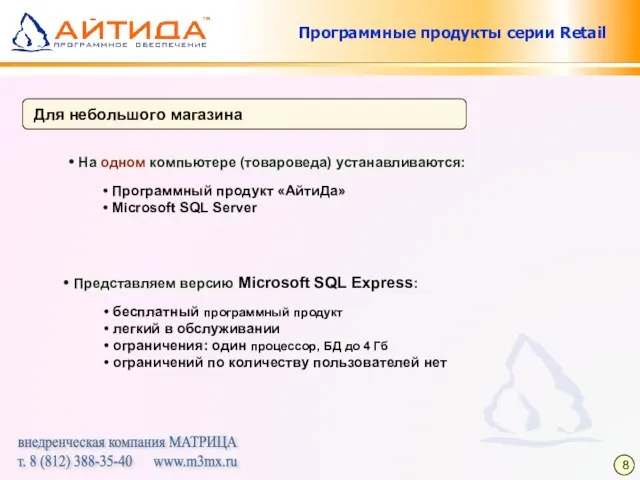 АЙТИДА™
ПРОГРАММНОЕ ОБЕСПЕЧЕНИЕ

Программные продукты серии Retail

Для небольшого магазина

• На одном компьютере (товароведа) устанавливаются:

• Программный продукт «АйтиДа»
• Microsoft SQL Server

• Представляем версию Microsoft SQL Express:

• бесплатный программный продукт
• легкий в обслуживании
• ограничения: один процессор, БД до 4 Гб
• ограничений по количеству пользователей нет

внедренческая компания МАТРИЦА
т. 8 (812) 388-35-40 www.m3mx.ru

8